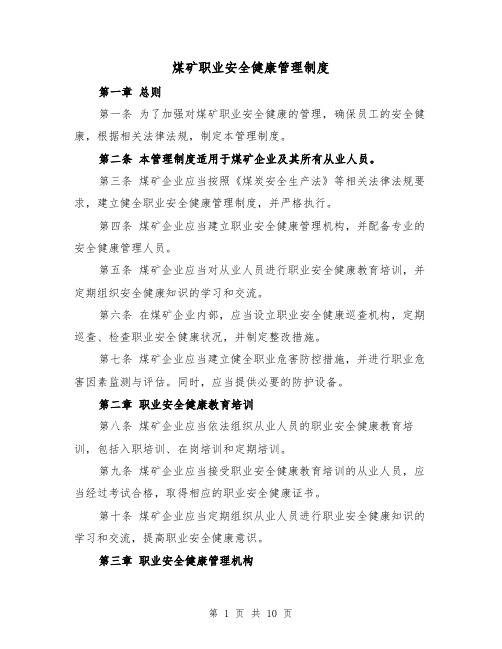 煤矿职业安全健康管理制度

第一章 总则

第一条 为了加强对煤矿职业安全健康的管理，确保员工的安全健康，根据相关法律法规，制定本管理制度。

第二条 本管理制度适用于煤矿企业及其所有从业人员。

第三条 煤矿企业应当按照《煤炭安全生产法》等相关法律法规要求，建立健全职业安全健康管理制度，并严格执行。

第四条 煤矿企业应当建立职业安全健康管理机构，并配备专业的安全健康管理人员。

第五条 煤矿企业应当对从业人员进行职业安全健康教育培训，并定期组织安全健康知识的学习和交流。

第六条 在煤矿企业内部，应当设立职业安全健康巡查机构，定期巡查、检查职业安全健康状况，并制定整改措施。

第七条 煤矿企业应当建立健全职业危害防控措施，并进行职业危害因素监测与评估。同时，应当提供必要的防护设备。

第二章 职业安全健康教育培训

第八条 煤矿企业应当依法组织从业人员的职业安全健康教育培训，包括入职培训、在岗培训和定期培训。

第九条 煤矿企业应当接受职业安全健康教育培训的从业人员，应当经过考试合格，取得相应的职业安全健康证书。

第十条 煤矿企业应当定期组织从业人员进行职业安全健康知识的学习和交流，提高职业安全健康意识。

第三章 职业安全健康管理机构

第 1 页 共 10 页